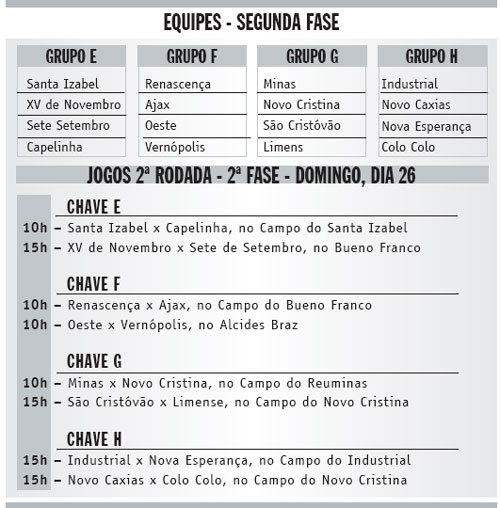 EQUIPES - SEGUNDA FASE

| GRUPO E | GRUPO F | GRUPO G | GRUPO H |
|---|---|---|---|
| Santa Izabel | Renascença | Minas | Industrial |
| XV de Novembro | Ajax | Novo Cristina | Novo Caxias |
| Sete Setembro | Oeste | São Cristóvão | Nova Esperança |
| Capelinha | Vernópolis | Limens | Colo Colo |

JOGOS 2ª RODADA - 2ª FASE - DOMINGO, DIA 26

CHAVE E
10h – Santa Izabel x Capelinha, no Campo do Santa Izabel
15h – XV de Novembro x Sete de Setembro, no Bueno Franco

CHAVE F
10h – Renascença x Ajax, no Campo do Bueno Franco
10h – Oeste x Vernópolis, no Alcides Braz

CHAVE G
10h – Minas x Novo Cristina, no Campo do Reuminas
15h – São Cristóvão x Limense, no Campo do Novo Cristina

CHAVE H
15h – Industrial x Nova Esperança, no Campo do Industrial
15h – Novo Caxias x Colo Colo, no Campo do Novo Cristina